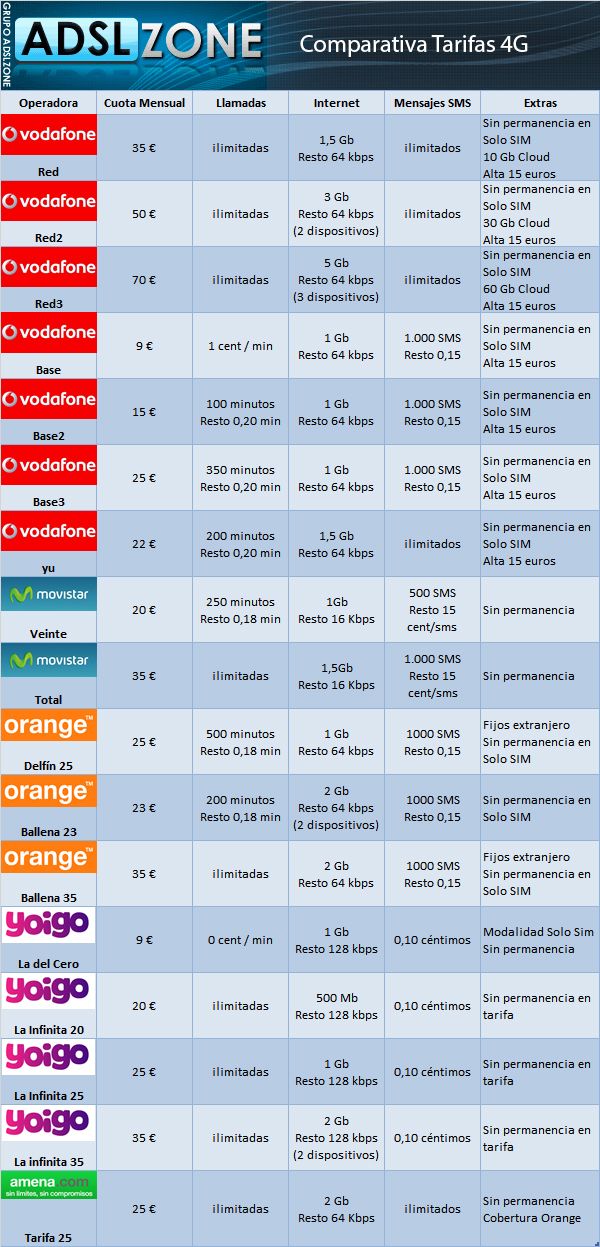 GRUPO ADSLZONE
ADSLZONE
Comparativa Tarifas 4G

| Operadora | Cuota Mensual | Llamadas | Internet | Mensajes SMS | Extras |
|---|---|---|---|---|---|
| vodafone Red | 35 € | ilimitadas | 1,5 Gb Resto 64 kbps | ilimitados | Sin permanencia en Solo SIM 10 Gb Cloud Alta 15 euros |
| vodafone Red2 | 50 € | ilimitadas | 3 Gb Resto 64 kbps (2 dispositivos) | ilimitados | Sin permanencia en Solo SIM 30 Gb Cloud Alta 15 euros |
| vodafone Red3 | 70 € | ilimitadas | 5 Gb Resto 64 kbps (3 dispositivos) | ilimitados | Sin permanencia en Solo SIM 60 Gb Cloud Alta 15 euros |
| vodafone Base | 9 € | 1 cent / min | 1 Gb Resto 64 kbps | 1.000 SMS Resto 0,15 | Sin permanencia en Solo SIM Alta 15 euros |
| vodafone Base2 | 15 € | 100 minutos Resto 0,20 min | 1 Gb Resto 64 kbps | 1.000 SMS Resto 0,15 | Sin permanencia en Solo SIM Alta 15 euros |
| vodafone Base3 | 25 € | 350 minutos Resto 0,20 min | 1 Gb Resto 64 kbps | 1.000 SMS Resto 0,15 | Sin permanencia en Solo SIM Alta 15 euros |
| vodafone yu | 22 € | 200 minutos Resto 0,20 min | 1,5 Gb Resto 64 kbps | ilimitados | Sin permanencia en Solo SIM Alta 15 euros |
| movistar Veinte | 20 € | 250 minutos Resto 0,18 min | 1Gb Resto 16 Kbps | 500 SMS Resto 15 cent/sms | Sin permanencia |
| movistar Total | 35 € | ilimitadas | 1,5Gb Resto 16 Kbps | 1.000 SMS Resto 15 cent/sms | Sin permanencia |
| orange Delfín 25 | 25 € | 500 minutos Resto 0,18 min | 1 Gb Resto 64 kbps | 1000 SMS Resto 0,15 | Fijos extranjero Sin permanencia en Solo SIM |
| orange Ballena 23 | 23 € | 200 minutos Resto 0,18 min | 2 Gb Resto 64 kbps (2 dispositivos) | 1000 SMS Resto 0,15 | Sin permanencia en Solo SIM |
| orange Ballena 35 | 35 € | ilimitadas | 2 Gb Resto 64 kbps | 1000 SMS Resto 0,15 | Fijos extranjero Sin permanencia en Solo SIM |
| yoigo La del Cero | 9 € | 0 cent / min | 1 Gb Resto 128 kbps | 0,10 céntimos | Modalidad Solo Sim Sin permanencia |
| yoigo La Infinita 20 | 20 € | ilimitadas | 500 Mb Resto 128 kbps | 0,10 céntimos | Sin permanencia en tarifa |
| yoigo La Infinita 25 | 25 € | ilimitadas | 1 Gb Resto 128 kbps | 0,10 céntimos | Sin permanencia en tarifa |
| yoigo La infinita 35 | 35 € | ilimitadas | 2 Gb Resto 128 kbps (2 dispositivos) | 0,10 céntimos | Sin permanencia en tarifa |
| amena.com sin límites, sin compromisos Tarifa 25 | 25 € | ilimitadas | 2 Gb Resto 64 Kbps | ilimitados | Sin permanencia Cobertura Orange |